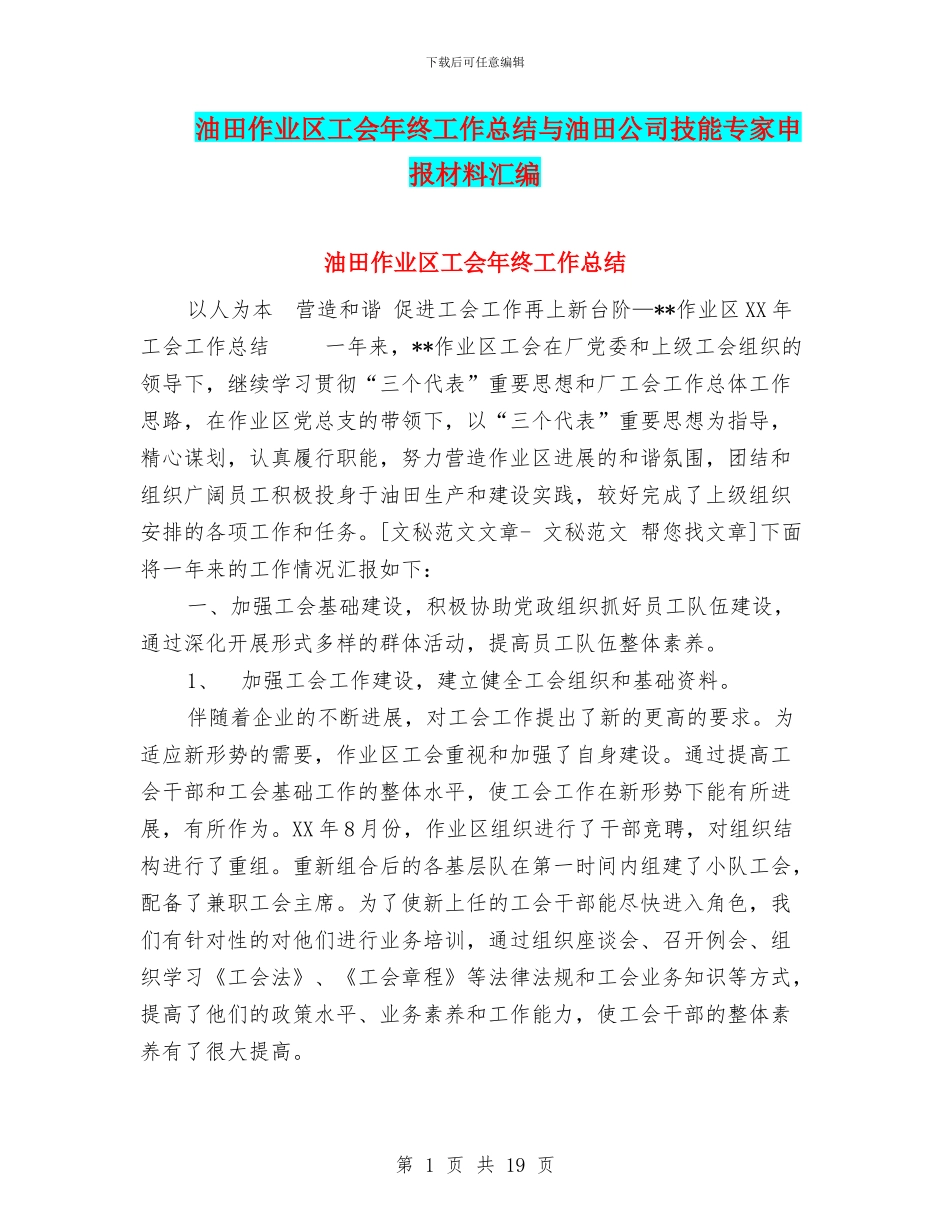 下载后可任意编辑

油田作业区工会年终工作总结与油田公司技能专家申报材料汇编

油田作业区工会年终工作总结

以人为本 营造和谐 促进工会工作再上新台阶—**作业区XX年工会工作总结 一年来，**作业区工会在厂党委和上级工会组织的领导下，继续学习贯彻“三个代表”重要思想和厂工会工作总体工作思路，在作业区党总支的带领下，以“三个代表”重要思想为指导，精心谋划，认真履行职能，努力营造作业区进展的和谐氛围，团结和组织广阔员工积极投身于油田生产和建设实践，较好完成了上级组织安排的各项工作和任务。[文秘范文文章- 文秘范文 帮您找文章]下面将一年来的工作情况汇报如下：

一、加强工会基础建设，积极协助党政组织抓好员工队伍建设，通过深化开展形式多样的群体活动，提高员工队伍整体素养。

1、 加强工会工作建设，建立健全工会组织和基础资料。

伴随着企业的不断进展，对工会工作提出了新的更高的要求。为适应新形势的需要，作业区工会重视和加强了自身建设。通过提高工会干部和工会基础工作的整体水平，使工会工作在新形势下能有所进展，有所作为。XX年8月份，作业区组织进行了干部竞聘，对组织结构进行了重组。重新组合后的各基层队在第一时间内组建了小队工会，配备了兼职工会主席。为了使新上任的工会干部能尽快进入角色，我们有针对性的对他们进行业务培训，通过组织座谈会、召开例会、组织学习《工会法》、《工会章程》等法律法规和工会业务知识等方式，提高了他们的政策水平、业务素养和工作能力，使工会干部的整体素养有了很大提高。

第 1 页 共 19 页